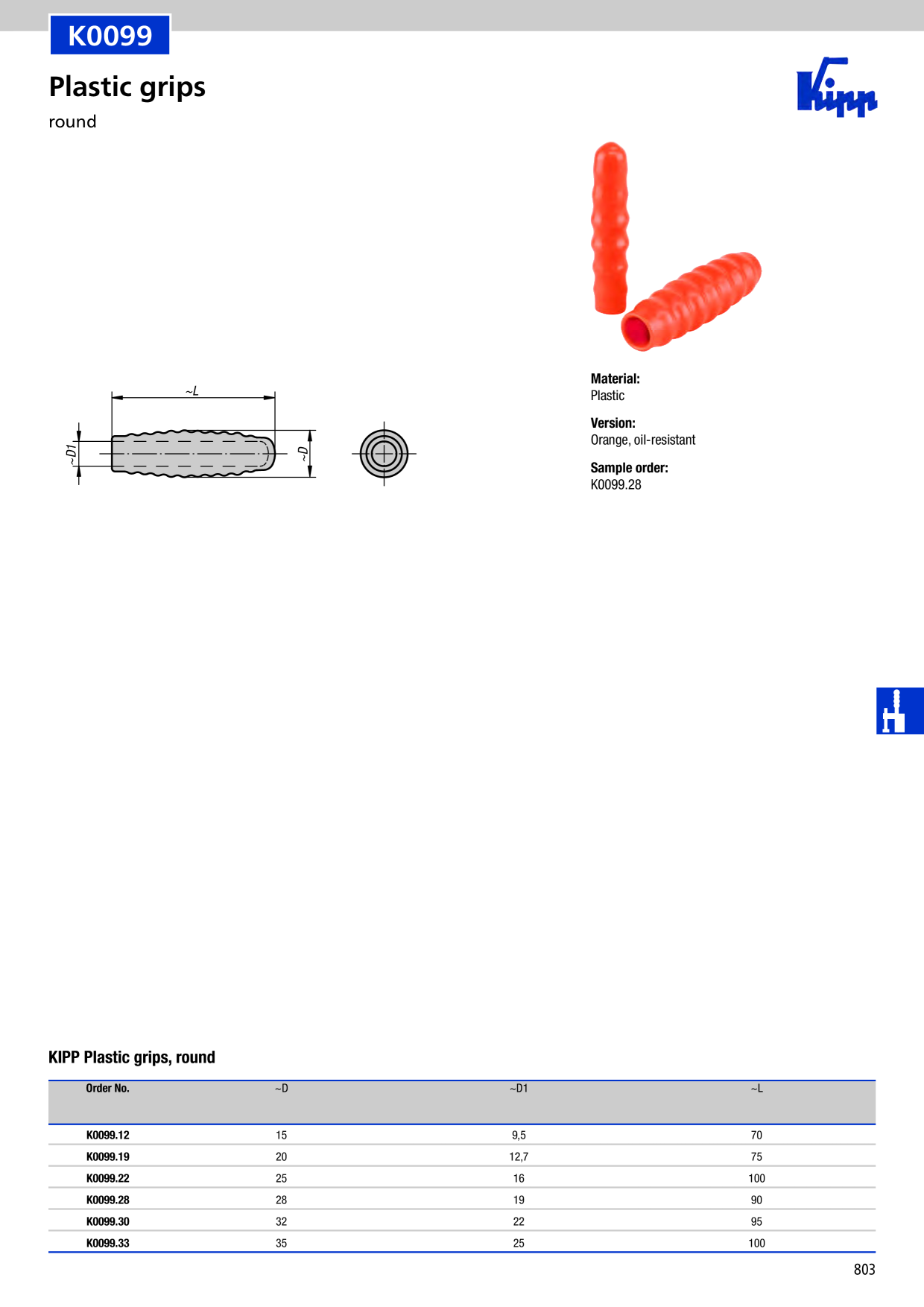 K0099

Plastic grips

round

Kipp

~L

~D1

~D

Material:
Plastic

Version:
Orange, oil-resistant

Sample order:
K0099.28

KIPP Plastic grips, round

| Order No. | ~D | ~D1 | ~L |
|---|---|---|---|
| K0099.12 | 15 | 9,5 | 70 |
| K0099.19 | 20 | 12,7 | 75 |
| K0099.22 | 25 | 16 | 100 |
| K0099.28 | 28 | 19 | 90 |
| K0099.30 | 32 | 22 | 95 |
| K0099.33 | 35 | 25 | 100 |

803